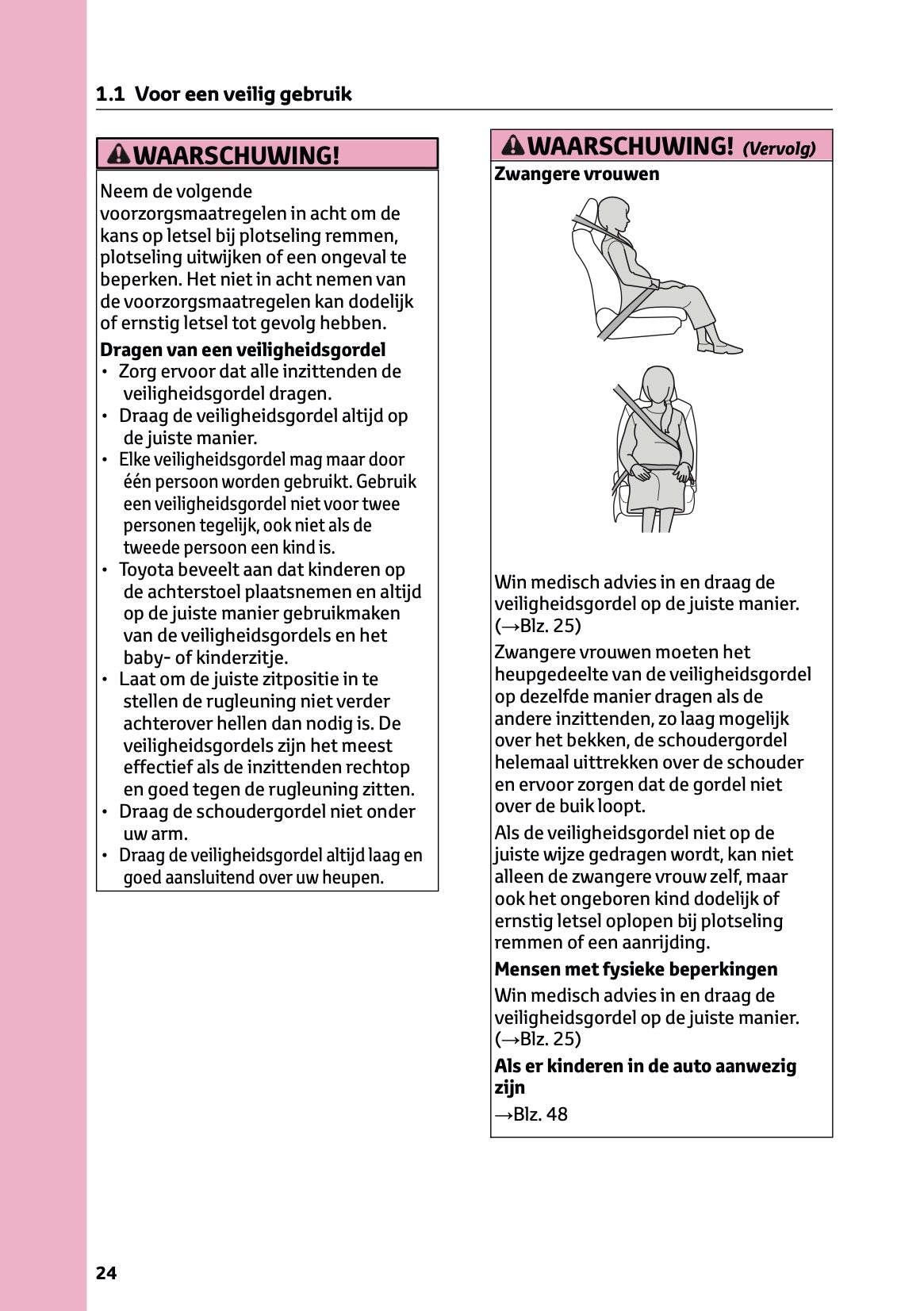 1.1 Voor een veilig gebruik

WAARSCHUWING!

Neem de volgende voorzorgsmaatregelen in acht om de kans op letsel bij plotseling remmen, plotseling uitwijken of een ongeval te beperken. Het niet in acht nemen van de voorzorgsmaatregelen kan dodelijk of ernstig letsel tot gevolg hebben.

Dragen van een veiligheidsgordel
• Zorg ervoor dat alle inzittenden de veiligheidsgordel dragen.
• Draag de veiligheidsgordel altijd op de juiste manier.
• Elke veiligheidsgordel mag maar door één persoon worden gebruikt. Gebruik een veiligheidsgordel niet voor twee personen tegelijk, ook niet als de tweede persoon een kind is.
• Toyota beveelt aan dat kinderen op de achterstoel plaatsnemen en altijd op de juiste manier gebruikmaken van de veiligheidsgordels en het baby- of kinderzitje.
• Laat om de juiste zitpositie in te stellen de rugleuning niet verder achterover hellen dan nodig is. De veiligheidsgordels zijn het meest effectief als de inzittenden rechtop en goed tegen de rugleuning zitten.
• Draag de schoudergordel niet onder uw arm.
• Draag de veiligheidsgordel altijd laag en goed aansluitend over uw heupen.

WAARSCHUWING! (Vervolg)

Zwangere vrouwen

Win medisch advies in en draag de veiligheidsgordel op de juiste manier. (→Blz. 25)

Zwangere vrouwen moeten het heupgedeelte van de veiligheidsgordel op dezelfde manier dragen als de andere inzittenden, zo laag mogelijk over het bekken, de schoudergordel helemaal uittrekken over de schouder en ervoor zorgen dat de gordel niet over de buik loopt.

Als de veiligheidsgordel niet op de juiste wijze gedragen wordt, kan niet alleen de zwangere vrouw zelf, maar ook het ongeboren kind dodelijk of ernstig letsel oplopen bij plotseling remmen of een aanrijding.

Mensen met fysieke beperkingen

Win medisch advies in en draag de veiligheidsgordel op de juiste manier. (→Blz. 25)

Als er kinderen in de auto aanwezig zijn

→Blz. 48

24